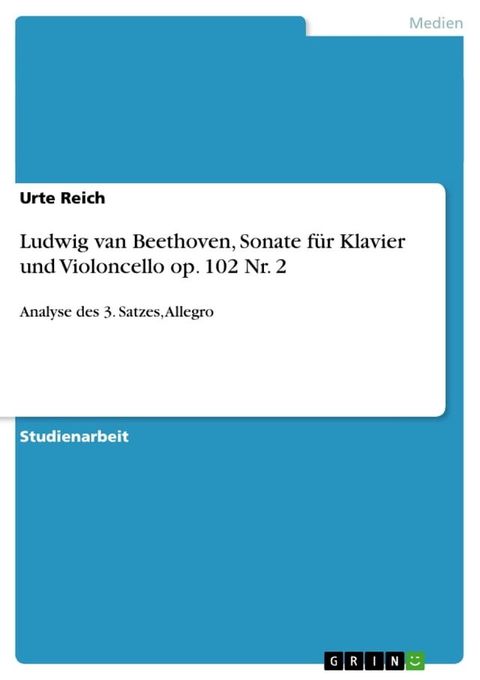 Medien

Urte Reich

Ludwig van Beethoven, Sonate für Klavier und Violoncello op. 102 Nr. 2

Analyse des 3. Satzes, Allegro

Studienarbeit

GRIN